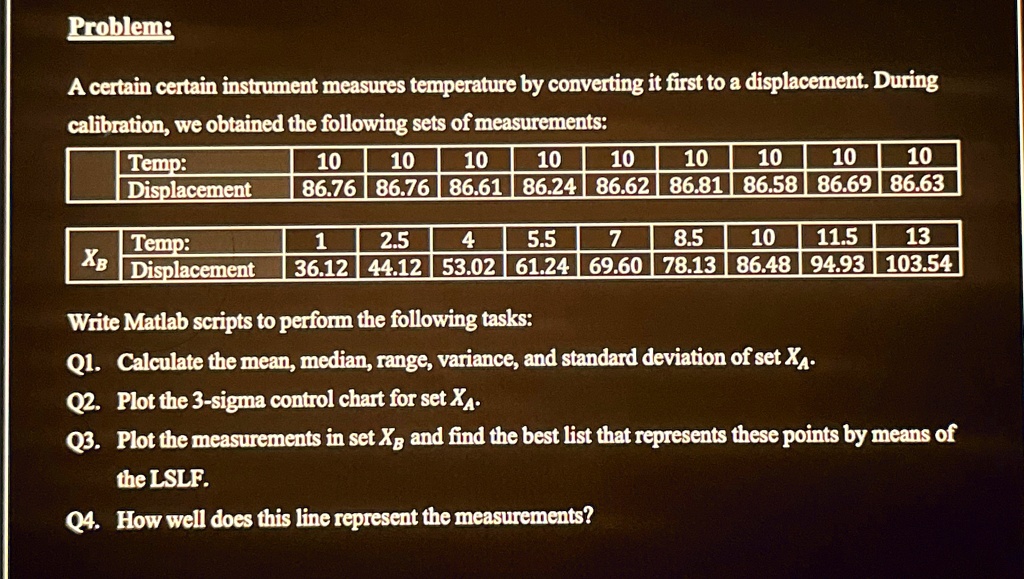 Problem:

A certain certain instrument measures temperature by converting it first to a displacement. During calibration, we obtained the following sets of measurements:

| | Temp: | 10 | 10 | 10 | 10 | 10 | 10 | 10 | 10 | 10 |
|---|---|---|---|---|---|---|---|---|---|---|
| | Displacement | 86.76 | 86.76 | 86.61 | 86.24 | 86.62 | 86.81 | 86.58 | 86.69 | 86.63 |

| $X_B$ | Temp: | 1 | 2.5 | 4 | 5.5 | 7 | 8.5 | 10 | 11.5 | 13 |
|---|---|---|---|---|---|---|---|---|---|---|
| | Displacement | 36.12 | 44.12 | 53.02 | 61.24 | 69.60 | 78.13 | 86.48 | 94.93 | 103.54 |

Write Matlab scripts to perform the following tasks:

Q1. Calculate the mean, median, range, variance, and standard deviation of set $X_A$.

Q2. Plot the 3-sigma control chart for set $X_A$.

Q3. Plot the measurements in set $X_B$ and find the best list that represents these points by means of the LSLF.

Q4. How well does this line represent the measurements?